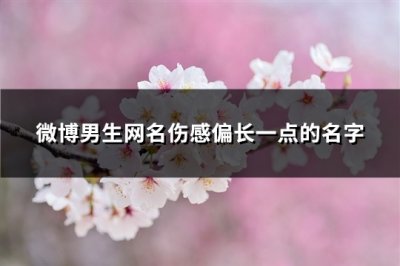 微博男生网名伤感偏长一点的名字